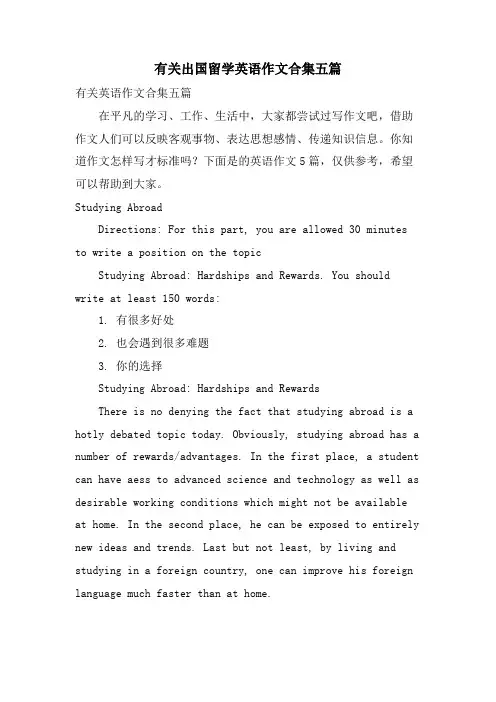 有关出国留学英语作文合集五篇

有关英语作文合集五篇

在平凡的学习、工作、生活中，大家都尝试过写作文吧，借助作文人们可以反映客观事物、表达思想感情、传递知识信息。你知道作文怎样写才标准吗？下面是的英语作文5篇，仅供参考，希望可以帮助到大家。

Studying Abroad

Directions: For this part, you are allowed 30 minutes to write a position on the topic

Studying Abroad: Hardships and Rewards. You should write at least 150 words:

1. 有很多好处

2. 也会遇到很多难题

3. 你的选择

Studying Abroad: Hardships and Rewards

There is no denying the fact that studying abroad is a hotly debated topic today. Obviously, studying abroad has a number of rewards/advantages. In the first place, a student can have aess to advanced science and technology as well as desirable working conditions which might not be available at home. In the second place, he can be exposed to entirely new ideas and trends. Last but not least, by living and studying in a foreign country, one can improve his foreign language much faster than at home.